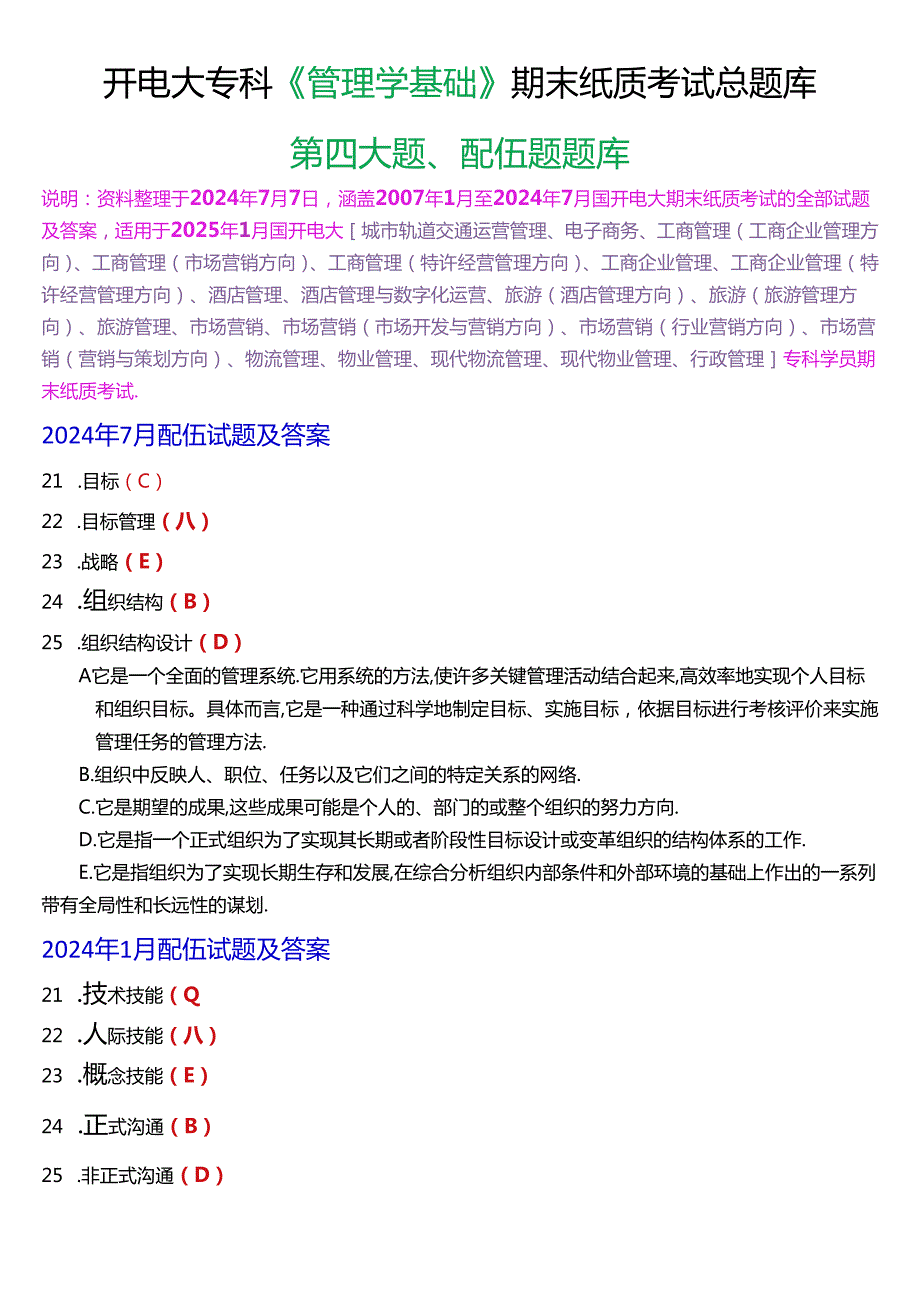 开电大专科《管理学基础》期末纸质考试总题库

第四大题、配伍题题库

说明：资料整理于2024年7月7日，涵盖2007年1月至2024年7月国开电大期末纸质考试的全部试题及答案，适用于2025年1月国开电大［城市轨道交通运营管理、电子商务、工商管理（工商企业管理方向）、工商管理（市场营销方向）、工商管理（特许经营管理方向）、工商企业管理、工商企业管理（特许经营管理方向）、酒店管理、酒店管理与数字化运营、旅游（酒店管理方向）、旅游（旅游管理方向）、旅游管理、市场营销、市场营销（市场开发与营销方向）、市场营销（行业营销方向）、市场营销（营销与策划方向）、物流管理、物业管理、现代物流管理、现代物业管理、行政管理］专科学员期末纸质考试.

2024年7月配伍试题及答案

21 .目标（C）

22 .目标管理（八）

23 .战略（E）

24 .组织结构（B）

25 .组织结构设计（D）

A它是一个全面的管理系统.它用系统的方法,使许多关键管理活动结合起来,高效率地实现个人目标和组织目标。具体而言,它是一种通过科学地制定目标、实施目标，依据目标进行考核评价来实施管理任务的管理方法.

B.组织中反映人、职位、任务以及它们之间的特定关系的网络.

C.它是期望的成果,这些成果可能是个人的、部门的或整个组织的努力方向.

D.它是指一个正式组织为了实现其长期或者阶段性目标设计或变革组织的结构体系的工作.

E.它是指组织为了实现长期生存和发展,在综合分析组织内部条件和外部环境的基础上作出的一系列带有全局性和长远性的谋划.

2024年1月配伍试题及答案

21 .技术技能（Q

22 .人际技能（八）

23 .概念技能（E）

24 .正式沟通（B）

25 .非正式沟通（D）